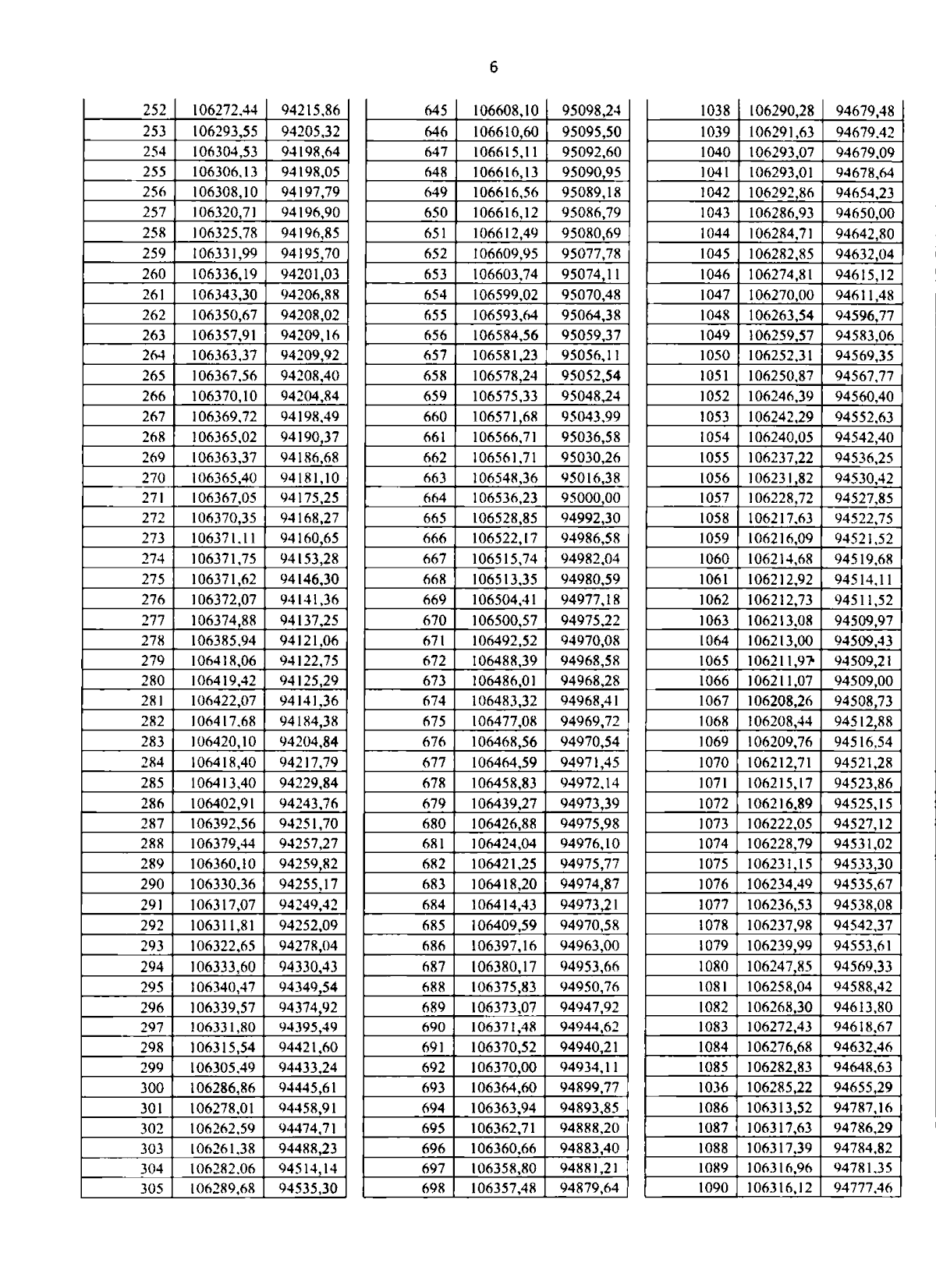 6

| 252 | 106272,44 | 94215,86 |
|---|---|---|
| 253 | 106293,55 | 94205,32 |
| 254 | 106304,53 | 94198,64 |
| 255 | 106306,13 | 94198,05 |
| 256 | 106308,10 | 94197,79 |
| 257 | 106320,71 | 94196,90 |
| 258 | 106325,78 | 94196,85 |
| 259 | 106331,99 | 94195,70 |
| 260 | 106336,19 | 94201,03 |
| 261 | 106343,30 | 94206,88 |
| 262 | 106350,67 | 94208,02 |
| 263 | 106357,91 | 94209,16 |
| 264 | 106363,37 | 94209,92 |
| 265 | 106367,56 | 94208,40 |
| 266 | 106370,10 | 94204,84 |
| 267 | 106369,72 | 94198,49 |
| 268 | 106365,02 | 94190,37 |
| 269 | 106363,37 | 94186,68 |
| 270 | 106365,40 | 94181,10 |
| 271 | 106367,05 | 94175,25 |
| 272 | 106370,35 | 94168,27 |
| 273 | 106371,11 | 94160,65 |
| 274 | 106371,75 | 94153,28 |
| 275 | 106371,62 | 94146,30 |
| 276 | 106372,07 | 94141,36 |
| 277 | 106374,88 | 94137,25 |
| 278 | 106385,94 | 94121,06 |
| 279 | 106418,06 | 94122,75 |
| 280 | 106419,42 | 94125,29 |
| 281 | 106422,07 | 94141,36 |
| 282 | 106417,68 | 94184,38 |
| 283 | 106420,10 | 94204,84 |
| 284 | 106418,40 | 94217,79 |
| 285 | 106413,40 | 94229,84 |
| 286 | 106402,91 | 94243,76 |
| 287 | 106392,56 | 94251,70 |
| 288 | 106379,44 | 94257,27 |
| 289 | 106360,10 | 94259,82 |
| 290 | 106330,36 | 94255,17 |
| 291 | 106317,07 | 94249,42 |
| 292 | 106311,81 | 94252,09 |
| 293 | 106322,65 | 94278,04 |
| 294 | 106333,60 | 94330,43 |
| 295 | 106340,47 | 94349,54 |
| 296 | 106339,57 | 94374,92 |
| 297 | 106331,80 | 94395,49 |
| 298 | 106315,54 | 94421,60 |
| 299 | 106305,49 | 94433,24 |
| 300 | 106286,86 | 94445,61 |
| 301 | 106278,01 | 94458,91 |
| 302 | 106262,59 | 94474,71 |
| 303 | 106261,38 | 94488,23 |
| 304 | 106282,06 | 94514,14 |
| 305 | 106289,68 | 94535,30 |

| 645 | 106608,10 | 95098,24 |
|---|---|---|
| 646 | 106610,60 | 95095,50 |
| 647 | 106615,11 | 95092,60 |
| 648 | 106616,13 | 95090,95 |
| 649 | 106616,56 | 95089,18 |
| 650 | 106616,12 | 95086,79 |
| 651 | 106612,49 | 95080,69 |
| 652 | 106609,95 | 95077,78 |
| 653 | 106603,74 | 95074,11 |
| 654 | 106599,02 | 95070,48 |
| 655 | 106593,64 | 95064,38 |
| 656 | 106584,56 | 95059,37 |
| 657 | 106581,23 | 95056,11 |
| 658 | 106578,24 | 95052,54 |
| 659 | 106575,33 | 95048,24 |
| 660 | 106571,68 | 95043,99 |
| 661 | 106566,71 | 95036,58 |
| 662 | 106561,71 | 95030,26 |
| 663 | 106548,36 | 95016,38 |
| 664 | 106536,23 | 95000,00 |
| 665 | 106528,85 | 94992,30 |
| 666 | 106522,17 | 94986,58 |
| 667 | 106515,74 | 94982,04 |
| 668 | 106513,35 | 94980,59 |
| 669 | 106504,41 | 94977,18 |
| 670 | 106500,57 | 94975,22 |
| 671 | 106492,52 | 94970,08 |
| 672 | 106488,39 | 94968,58 |
| 673 | 106486,01 | 94968,28 |
| 674 | 106483,32 | 94968,41 |
| 675 | 106477,08 | 94969,72 |
| 676 | 106468,56 | 94970,54 |
| 677 | 106464,59 | 94971,45 |
| 678 | 106458,83 | 94972,14 |
| 679 | 106439,27 | 94973,39 |
| 680 | 106426,88 | 94975,98 |
| 681 | 106424,04 | 94976,10 |
| 682 | 106421,25 | 94975,77 |
| 683 | 106418,20 | 94974,87 |
| 684 | 106414,43 | 94973,21 |
| 685 | 106409,59 | 94970,58 |
| 686 | 106397,16 | 94963,00 |
| 687 | 106380,17 | 94953,66 |
| 688 | 106375,83 | 94950,76 |
| 689 | 106373,07 | 94947,92 |
| 690 | 106371,48 | 94944,62 |
| 691 | 106370,52 | 94940,21 |
| 692 | 106370,00 | 94934,11 |
| 693 | 106364,60 | 94899,77 |
| 694 | 106363,94 | 94893,85 |
| 695 | 106362,71 | 94888,20 |
| 696 | 106360,66 | 94883,40 |
| 697 | 106358,80 | 94881,21 |
| 698 | 106357,48 | 94879,64 |

| 1038 | 106290,28 | 94679,48 |
|---|---|---|
| 1039 | 106291,63 | 94679,42 |
| 1040 | 106293,07 | 94679,09 |
| 1041 | 106293,01 | 94678,64 |
| 1042 | 106292,86 | 94654,23 |
| 1043 | 106286,93 | 94650,00 |
| 1044 | 106284,71 | 94642,80 |
| 1045 | 106282,85 | 94632,04 |
| 1046 | 106274,81 | 94615,12 |
| 1047 | 106270,00 | 94611,48 |
| 1048 | 106263,54 | 94596,77 |
| 1049 | 106259,57 | 94583,06 |
| 1050 | 106252,31 | 94569,35 |
| 1051 | 106250,87 | 94567,77 |
| 1052 | 106246,39 | 94560,40 |
| 1053 | 106242,29 | 94552,63 |
| 1054 | 106240,05 | 94542,40 |
| 1055 | 106237,22 | 94536,25 |
| 1056 | 106231,82 | 94530,42 |
| 1057 | 106228,72 | 94527,85 |
| 1058 | 106217,63 | 94522,75 |
| 1059 | 106216,09 | 94521,52 |
| 1060 | 106214,68 | 94519,68 |
| 1061 | 106212,92 | 94514,11 |
| 1062 | 106212,73 | 94511,52 |
| 1063 | 106213,08 | 94509,97 |
| 1064 | 106213,00 | 94509,43 |
| 1065 | 106211,97 | 94509,21 |
| 1066 | 106211,07 | 94509,00 |
| 1067 | 106208,26 | 94508,73 |
| 1068 | 106208,44 | 94512,88 |
| 1069 | 106209,76 | 94516,54 |
| 1070 | 106212,71 | 94521,28 |
| 1071 | 106215,17 | 94523,86 |
| 1072 | 106216,89 | 94525,15 |
| 1073 | 106222,05 | 94527,12 |
| 1074 | 106228,79 | 94531,02 |
| 1075 | 106231,15 | 94533,30 |
| 1076 | 106234,49 | 94535,67 |
| 1077 | 106236,53 | 94538,08 |
| 1078 | 106237,98 | 94542,37 |
| 1079 | 106239,99 | 94553,61 |
| 1080 | 106247,85 | 94569,33 |
| 1081 | 106258,04 | 94588,42 |
| 1082 | 106268,30 | 94613,80 |
| 1083 | 106272,43 | 94618,67 |
| 1084 | 106276,68 | 94632,46 |
| 1085 | 106282,83 | 94648,63 |
| 1036 | 106285,22 | 94655,29 |
| 1086 | 106313,52 | 94787,16 |
| 1087 | 106317,63 | 94786,29 |
| 1088 | 106317,39 | 94784,82 |
| 1089 | 106316,96 | 94781,35 |
| 1090 | 106316,12 | 94777,46 |